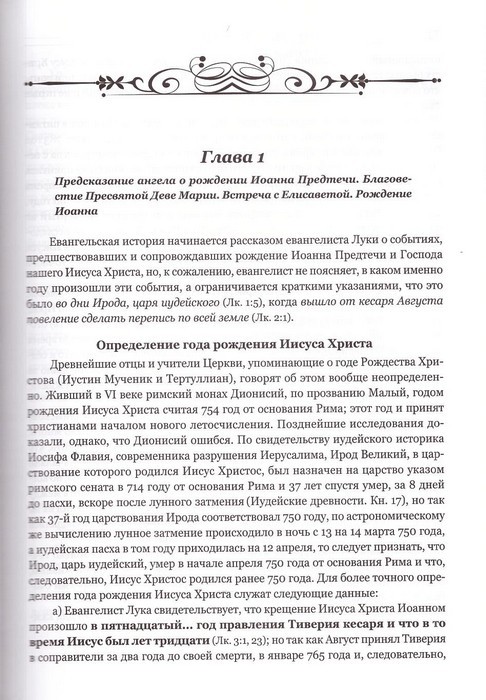 Глава 1

Предсказание ангела о рождении Иоанна Предтечи. Благовестие Пресвятой Деве Марии. Встреча с Елисаветой. Рождение Иоанна

Евангельская история начинается рассказом евангелиста Луки о событиях, предшествовавших и сопровождавших рождение Иоанна Предтечи и Господа нашего Иисуса Христа, но, к сожалению, евангелист не поясняет, в каком именно году произошли эти события, а ограничивается краткими указаниями, что это было во дни Ирода, царя иудейского (Лк. 1:5), когда вышло от кесаря Августа повеление сделать перепись по всей земле (Лк. 2:1).

Определение года рождения Иисуса Христа

Древнейшие отцы и учители Церкви, упоминающие о годе Рождества Христова (Иустин Мученик и Тертуллиан), говорят об этом вообще неопределенно. Живший в VI веке римский монах Дионисий, по прозванию Малый, годом рождения Иисуса Христа считая 754 год от основания Рима; этот год и принят христианами началом нового летосчисления. Позднейшие исследования доказали, однако, что Дионисий ошибся. По свидетельству иудейского историка Иосифа Флавия, современника разрушения Иерусалима, Ирод Великий, в царствование которого родился Иисус Христос, был назначен на царство указом римского сената в 714 году от основания Рима и 37 лет спустя умер, за 8 дней до пасхи, вскоре после лунного затмения (Иудейские древности. Кн. 17), но так как 37-й год царствования Ирода соответствовал 750 году, по астрономическому же вычислению лунное затмение происходило в ночь с 13 на 14 марта 750 года, а иудейская пасха в том году приходилась на 12 апреля, то следует признать, что Ирод, царь иудейский, умер в начале апреля 750 года от основания Рима и что, следовательно, Иисус Христос родился ранее 750 года. Для более точного определения года рождения Иисуса Христа служат следующие данные:

а) Евангелист Лука свидетельствует, что крещение Иисуса Христа Иоанном произошло в пятнадцатый... год правления Тиверия кесаря и что в то время Иисус был лет тридцати (Лк. 3:1, 23); но так как Август принял Тиверия в соправители за два года до своей смерти, в январе 765 года и, следовательно,